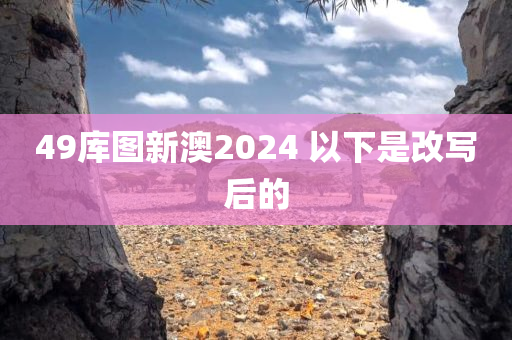 49库图新澳2024 以下是改写后的